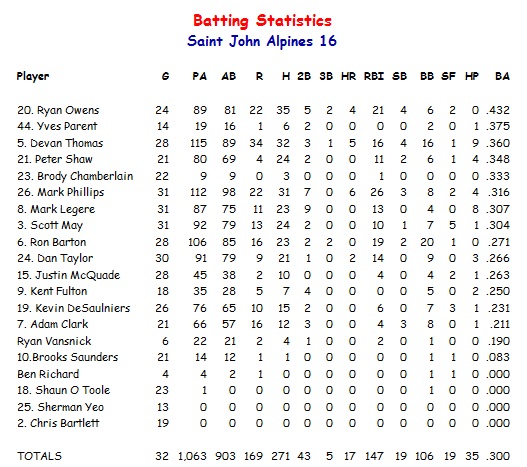 Batting Statistics
Saint John Alpines 16

| Player | G | PA | AB | R | H | 2B | 3B | HR | RBI | SB | BB | SF | HP | BA |
|---|---|---|---|---|---|---|---|---|---|---|---|---|---|---|
| 20. Ryan Owens | 24 | 89 | 81 | 22 | 35 | 5 | 2 | 4 | 21 | 4 | 6 | 2 | 0 | .432 |
| 44. Yves Parent | 14 | 19 | 16 | 1 | 6 | 2 | 0 | 0 | 0 | 0 | 2 | 0 | 1 | .375 |
| 5. Devan Thomas | 28 | 115 | 89 | 34 | 32 | 3 | 1 | 5 | 16 | 4 | 16 | 1 | 9 | .360 |
| 21. Peter Shaw | 21 | 80 | 69 | 4 | 24 | 2 | 0 | 0 | 11 | 2 | 6 | 1 | 4 | .348 |
| 23. Brody Chamberlain | 22 | 9 | 9 | 0 | 3 | 0 | 0 | 0 | 1 | 0 | 0 | 0 | 0 | .333 |
| 26. Mark Phillips | 31 | 112 | 98 | 22 | 31 | 7 | 0 | 6 | 26 | 3 | 8 | 2 | 4 | .316 |
| 8. Mark Legere | 31 | 87 | 75 | 11 | 23 | 9 | 0 | 0 | 13 | 0 | 4 | 0 | 8 | .307 |
| 3. Scott May | 31 | 92 | 79 | 13 | 24 | 2 | 0 | 0 | 10 | 1 | 7 | 5 | 1 | .304 |
| 6. Ron Barton | 28 | 106 | 85 | 16 | 23 | 2 | 2 | 0 | 19 | 2 | 20 | 1 | 0 | .271 |
| 24. Dan Taylor | 30 | 91 | 79 | 9 | 21 | 1 | 0 | 2 | 14 | 0 | 9 | 0 | 3 | .266 |
| 15. Justin McQuade | 28 | 45 | 38 | 2 | 10 | 0 | 0 | 0 | 4 | 0 | 4 | 2 | 1 | .263 |
| 9. Kent Fulton | 18 | 35 | 28 | 5 | 7 | 4 | 0 | 0 | 0 | 0 | 5 | 0 | 2 | .250 |
| 19. Kevin DeSaulniers | 26 | 76 | 65 | 10 | 15 | 2 | 0 | 0 | 6 | 0 | 7 | 3 | 1 | .231 |
| 7. Adam Clark | 21 | 66 | 57 | 16 | 12 | 3 | 0 | 0 | 4 | 3 | 8 | 0 | 1 | .211 |
| Ryan Vansnick | 6 | 22 | 21 | 2 | 4 | 1 | 0 | 0 | 2 | 0 | 1 | 0 | 0 | .190 |
| 10.Brooks Saunders | 21 | 14 | 12 | 1 | 1 | 0 | 0 | 0 | 0 | 0 | 1 | 1 | 0 | .083 |
| Ben Richard | 4 | 4 | 2 | 1 | 0 | 0 | 0 | 0 | 0 | 0 | 1 | 1 | 0 | .000 |
| 18. Shaun O Toole | 23 | 1 | 0 | 0 | 0 | 0 | 0 | 0 | 0 | 0 | 1 | 0 | 0 | .000 |
| 25. Sherman Yeo | 13 | 0 | 0 | 0 | 0 | 0 | 0 | 0 | 0 | 0 | 0 | 0 | 0 | .000 |
| 2. Chris Bartlett | 19 | 0 | 0 | 0 | 0 | 0 | 0 | 0 | 0 | 0 | 0 | 0 | 0 | .000 |
| TOTALS | 32 | 1,063 | 903 | 169 | 271 | 43 | 5 | 17 | 147 | 19 | 106 | 19 | 35 | .300 |